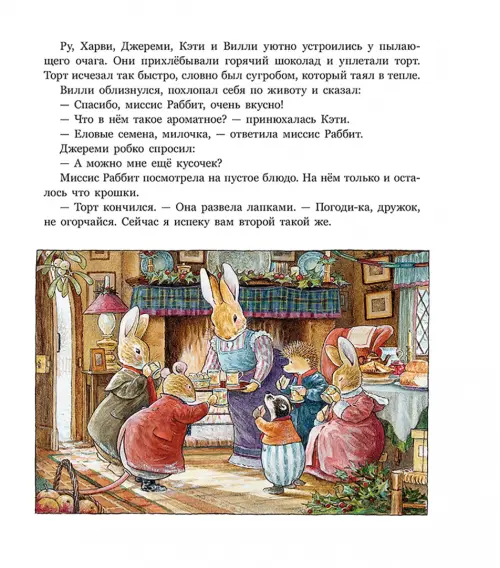 Ру, Харви, Джереми, Кэти и Вилли уютно устроились у пылающего очага. Они прихлёбывали горячий шоколад и уплетали торт. Торт исчезал так быстро, словно был сугробом, который таял в тепле.

Вилли облизнулся, похлопал себя по животу и сказал:

— Спасибо, миссис Раббит, очень вкусно!

— Что в нём такое ароматное? — принюхалась Кэти.

— Еловые семена, милочка, — ответила миссис Раббит.

Джереми робко спросил:

— А можно мне ещё кусочек?

Миссис Раббит посмотрела на пустое блюдо. На нём только и осталось что крошки.

— Торт кончился. — Она развела лапками. — Погоди-ка, дружок, не огорчайся. Сейчас я испеку вам второй такой же.